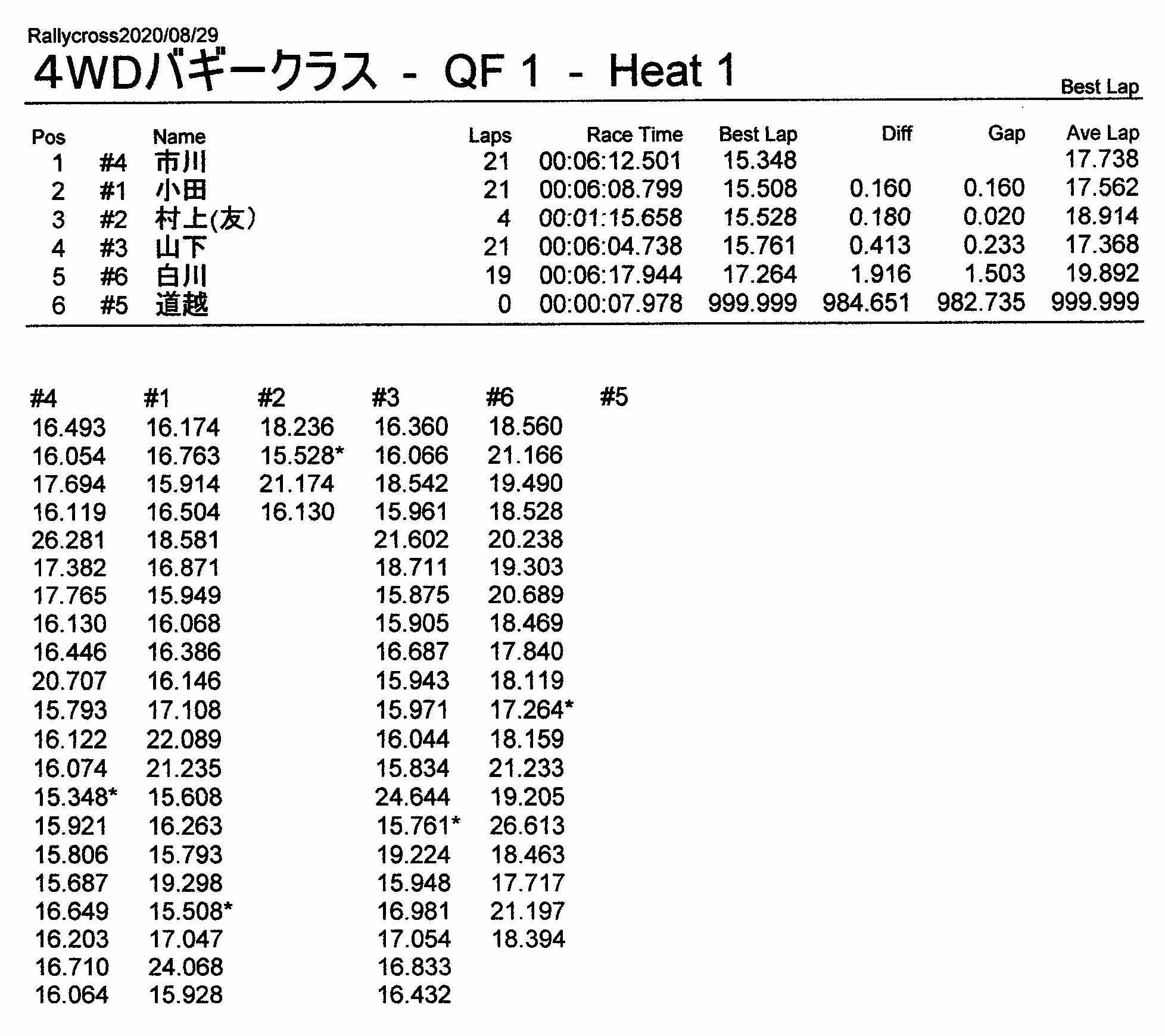 Rallycross2020/08/29

4WDバギークラス - QF 1 - Heat 1

Best Lap

| Pos | | Name | Laps | Race Time | Best Lap | Diff | Gap | Ave Lap |
|---|---|---|---|---|---|---|---|---|
| 1 | #4 | 市川 | 21 | 00:06:12.501 | 15.348 | | | 17.738 |
| 2 | #1 | 小田 | 21 | 00:06:08.799 | 15.508 | 0.160 | 0.160 | 17.562 |
| 3 | #2 | 村上(友) | 4 | 00:01:15.658 | 15.528 | 0.180 | 0.020 | 18.914 |
| 4 | #3 | 山下 | 21 | 00:06:04.738 | 15.761 | 0.413 | 0.233 | 17.368 |
| 5 | #6 | 白川 | 19 | 00:06:17.944 | 17.264 | 1.916 | 1.503 | 19.892 |
| 6 | #5 | 道越 | 0 | 00:00:07.978 | 999.999 | 984.651 | 982.735 | 999.999 |

| #4 | #1 | #2 | #3 | #6 | #5 |
|---|---|---|---|---|---|
| 16.493 | 16.174 | 18.236 | 16.360 | 18.560 | |
| 16.054 | 16.763 | 15.528* | 16.066 | 21.166 | |
| 17.694 | 15.914 | 21.174 | 18.542 | 19.490 | |
| 16.119 | 16.504 | 16.130 | 15.961 | 18.528 | |
| 26.281 | 18.581 | | 21.602 | 20.238 | |
| 17.382 | 16.871 | | 18.711 | 19.303 | |
| 17.765 | 15.949 | | 15.875 | 20.689 | |
| 16.130 | 16.068 | | 15.905 | 18.469 | |
| 16.446 | 16.386 | | 16.687 | 17.840 | |
| 20.707 | 16.146 | | 15.943 | 18.119 | |
| 15.793 | 17.108 | | 15.971 | 17.264* | |
| 16.122 | 22.089 | | 16.044 | 18.159 | |
| 16.074 | 21.235 | | 15.834 | 21.233 | |
| 15.348* | 15.608 | | 24.644 | 19.205 | |
| 15.921 | 16.263 | | 15.761* | 26.613 | |
| 15.806 | 15.793 | | 19.224 | 18.463 | |
| 15.687 | 19.298 | | 15.948 | 17.717 | |
| 16.649 | 15.508* | | 16.981 | 21.197 | |
| 16.203 | 17.047 | | 17.054 | 18.394 | |
| 16.710 | 24.068 | | 16.833 | | |
| 16.064 | 15.928 | | 16.432 | | |